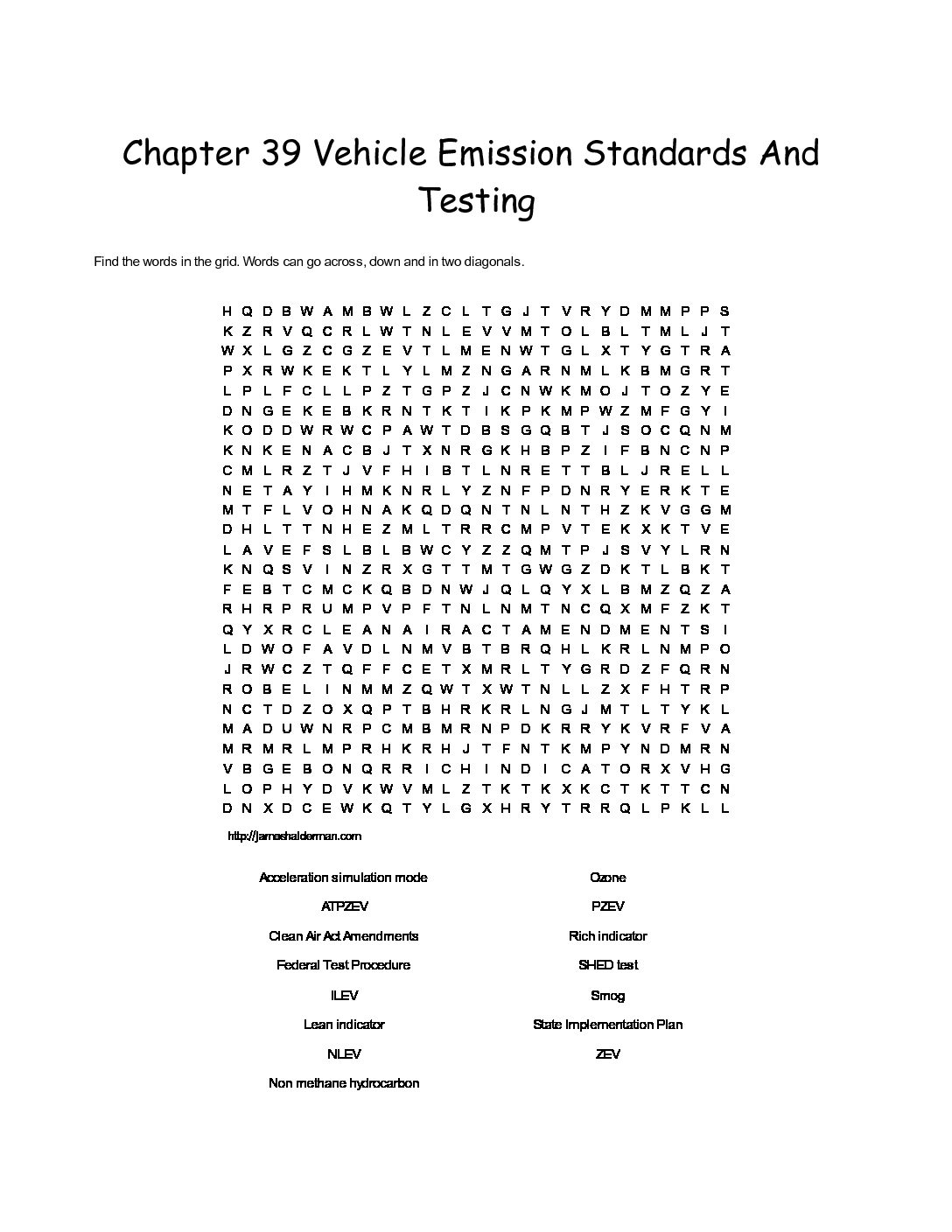 Chapter 39 Vehicle Emission Standards And Testing

Find the words in the grid. Words can go across, down and in two diagonals.

H Q D B W A M B W L Z C L T G J T V R Y D M M P P S
K Z R V Q C R L W T N L E V V M T O L B L T M L J T
W X L G Z C G Z E V T L M E N W T G L X T Y G T R A
P X R W K E K T L Y L M Z N G A R N M L K B M G R T
L P L F C L L P Z T G P Z J C N W K M O J T O Z Y E
D N G E K E B K R N T K T I K P K M P W Z M F G Y I
K O D D W R W C P A W T D B S G Q B T J S O C Q N M
K N K E N A C B J T X N R G K H B P Z I F B N C N P
C M L R Z T J V F H I B T L N R E T T B L J R E L L
N E T A Y I H M K N R L Y Z N F P D N R Y E R K T E
M T F L V O H N A K Q D Q N T N L N T H Z K V G G M
D H L T T N H E Z M L T R R C M P V T E K X K T V E
L A V E F S L B L B W C Y Z Z Q M T P J S V Y L R N
K N Q S V I N Z R X G T T M T G W G Z D K T L B K T
F E B T C M C K Q B D N W J Q L Q Y X L B M Z Q Z A
R H R P R U M P V P F T N L N M T N C Q X M F Z K T
Q Y X R C L E A N A I R A C T A M E N D M E N T S I
L D W O F A V D L N M V B T B R Q H L K R L N M P O
J R W C Z T Q F F C E T X M R L T Y G R D Z F Q R N
R O B E L I N M M Z Q W T X W T N L L Z X F H T R P
N C T D Z O X Q P T B H R K R L N G J M T L T Y K L
M A D U W N R P C M B M R N P D K R R Y K V R F V A
M R M R L M P R H K R H J T F N T K M P Y N D M R N
V B G E B O N Q R R I C H I N D I C A T O R X V H G
L O P H Y D V K W V M L Z T K T K X K C T K T T C N
D N X D C E W K Q T Y L G X H R Y T R R Q L P K L L

http://jameshalderman.com

Acceleration simulation mode
ATPZEV
Clean Air Act Amendments
Federal Test Procedure
ILEV
Lean indicator
NLEV
Non methane hydrocarbon

Ozone
PZEV
Rich indicator
SHED test
Smog
State Implementation Plan
ZEV